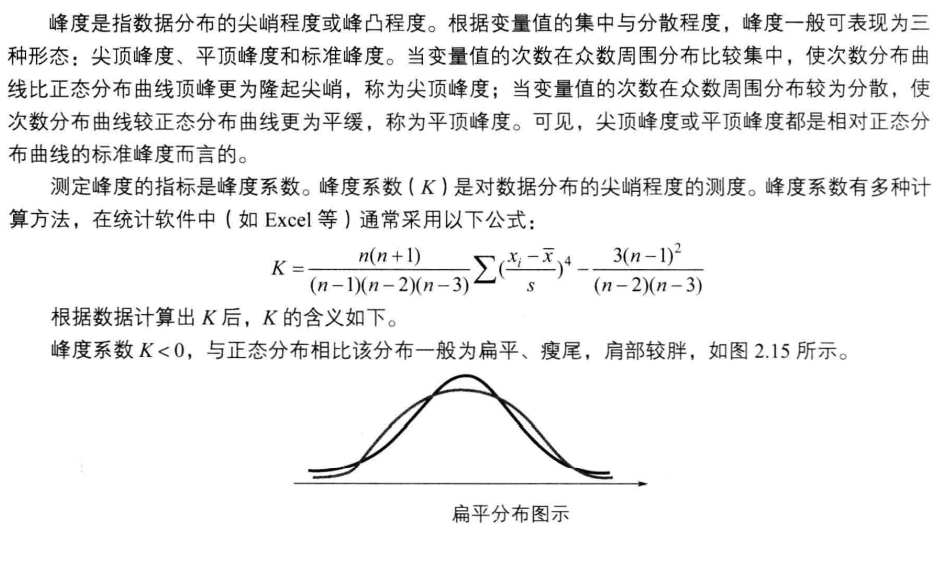 峰度是指数据分布的尖峭程度或峰凸程度。根据变量值的集中与分散程度，峰度一般可表现为三种形态：尖顶峰度、平顶峰度和标准峰度。当变量值的次数在众数周围分布比较集中，使次数分布曲线比正态分布曲线顶峰更为隆起尖峭，称为尖顶峰度；当变量值的次数在众数周围分布较为分散，使次数分布曲线较正态分布曲线更为平缓，称为平顶峰度。可见，尖顶峰度或平顶峰度都是相对正态分布曲线的标准峰度而言的。

测定峰度的指标是峰度系数。峰度系数（$K$）是对数据分布的尖峭程度的测度。峰度系数有多种计算方法，在统计软件中（如 Excel 等）通常采用以下公式：

$K=\frac{n(n+1)}{(n-1)(n-2)(n-3)}\sum(\frac{x_i-\bar{x}}{s})^4-\frac{3(n-1)^2}{(n-2)(n-3)}$

根据数据计算出 $K$ 后，$K$ 的含义如下。

峰度系数 $K<0$，与正态分布相比该分布一般为扁平、瘦尾，肩部较胖，如图 2.15 所示。

扁平分布图示